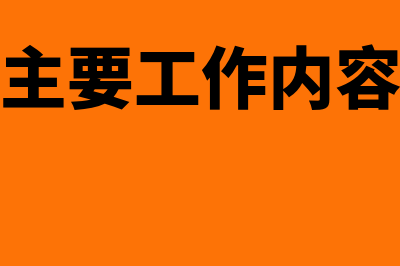 主要工作内容